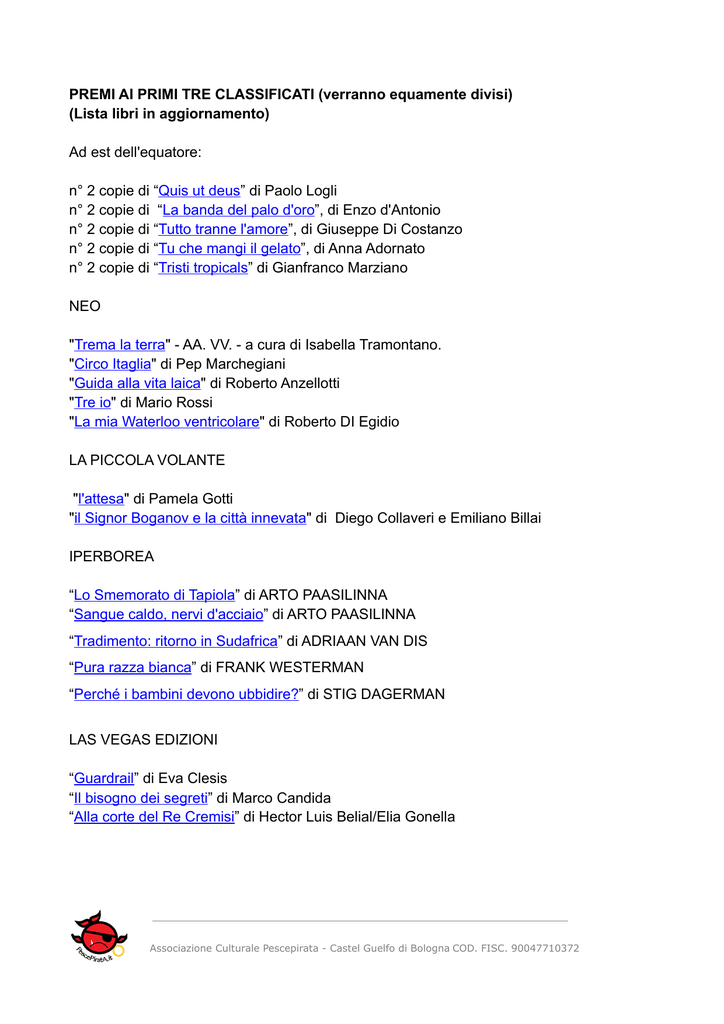 **PREMI AI PRIMI TRE CLASSIFICATI (verranno equamente divisi)**
**(Lista libri in aggiornamento)**

Ad est dell'equatore:

n° 2 copie di “Quis ut deus” di Paolo Logli
n° 2 copie di “La banda del palo d'oro”, di Enzo d'Antonio
n° 2 copie di “Tutto tranne l'amore”, di Giuseppe Di Costanzo
n° 2 copie di “Tu che mangi il gelato”, di Anna Adornato
n° 2 copie di “Tristi tropicals” di Gianfranco Marziano

NEO

"Trema la terra" - AA. VV. - a cura di Isabella Tramontano.
"Circo Itaglia" di Pep Marchegiani
"Guida alla vita laica" di Roberto Anzellotti
"Tre io" di Mario Rossi
"La mia Waterloo ventricolare" di Roberto DI Egidio

LA PICCOLA VOLANTE

"l'attesa" di Pamela Gotti
"il Signor Boganov e la città innevata" di Diego Collaveri e Emiliano Billai

IPERBOREA

“Lo Smemorato di Tapiola” di ARTO PAASILINNA
“Sangue caldo, nervi d'acciaio” di ARTO PAASILINNA
“Tradimento: ritorno in Sudafrica” di ADRIAAN VAN DIS
“Pura razza bianca” di FRANK WESTERMAN
“Perché i bambini devono ubbidire?” di STIG DAGERMAN

LAS VEGAS EDIZIONI

“Guardrail” di Eva Clesis
“Il bisogno dei segreti” di Marco Candida
“Alla corte del Re Cremisi” di Hector Luis Belial/Elia Gonella

PescePirata.it

Associazione Culturale Pescepirata - Castel Guelfo di Bologna COD. FISC. 90047710372